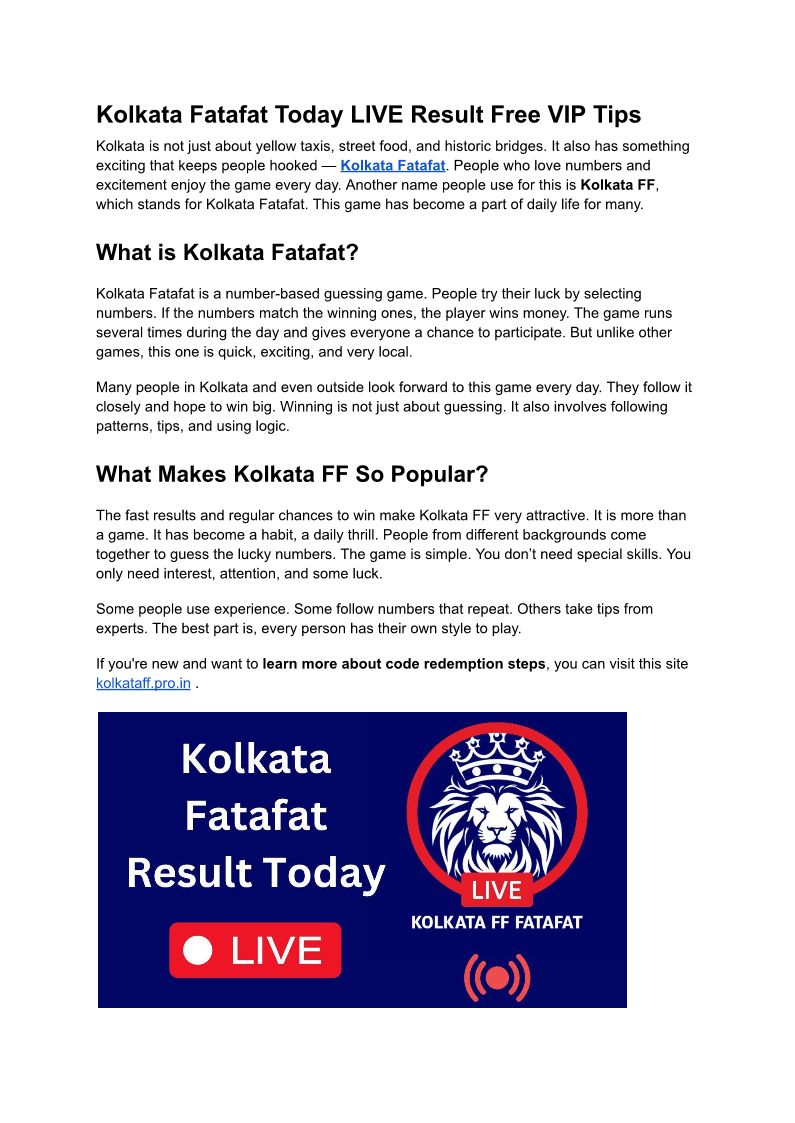 Kolkata Fatafat Today LIVE Result Free VIP Tips

Kolkata is not just about yellow taxis, street food, and historic bridges. It also has something exciting that keeps people hooked — Kolkata Fatafat. People who love numbers and excitement enjoy the game every day. Another name people use for this is Kolkata FF, which stands for Kolkata Fatafat. This game has become a part of daily life for many.

What is Kolkata Fatafat?

Kolkata Fatafat is a number-based guessing game. People try their luck by selecting numbers. If the numbers match the winning ones, the player wins money. The game runs several times during the day and gives everyone a chance to participate. But unlike other games, this one is quick, exciting, and very local.

Many people in Kolkata and even outside look forward to this game every day. They follow it closely and hope to win big. Winning is not just about guessing. It also involves following patterns, tips, and using logic.

What Makes Kolkata FF So Popular?

The fast results and regular chances to win make Kolkata FF very attractive. It is more than a game. It has become a habit, a daily thrill. People from different backgrounds come together to guess the lucky numbers. The game is simple. You don't need special skills. You only need interest, attention, and some luck.

Some people use experience. Some follow numbers that repeat. Others take tips from experts. The best part is, every person has their own style to play.

If you're new and want to learn more about code redemption steps, you can visit this site kolkataff.pro.in .

Kolkata Fatafat Result Today

LIVE

LIVE

KOLKATA FF FATAFAT